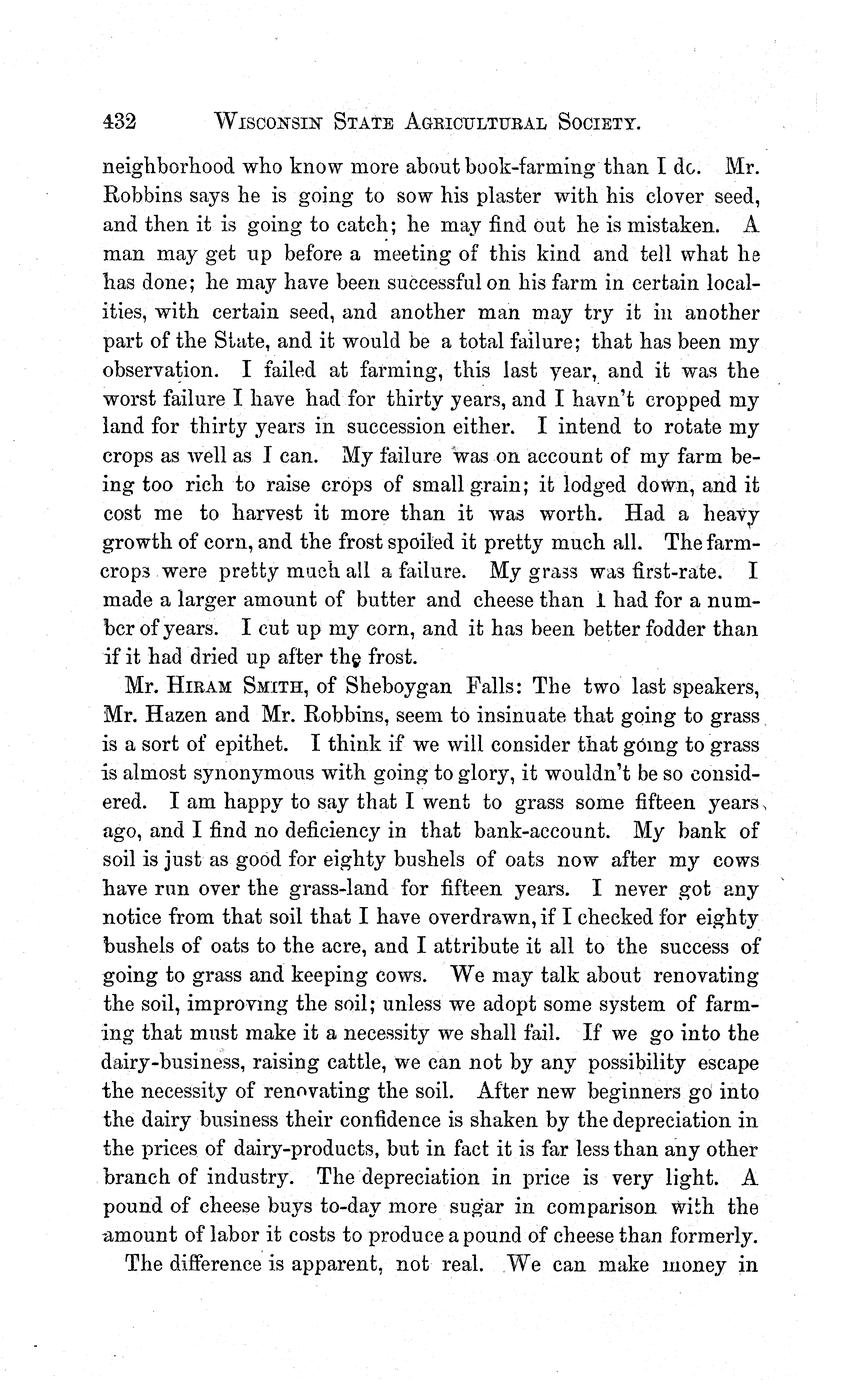 432 WISCONSIN STATE AGRICULTURAL SOCIETY.

neighborhood who know more about book-farming than I do. Mr. Robbins says he is going to sow his plaster with his clover seed, and then it is going to catch; he may find out he is mistaken. A man may get up before a meeting of this kind and tell what he has done; he may have been successful on his farm in certain localities, with certain seed, and another man may try it in another part of the State, and it would be a total failure; that has been my observation. I failed at farming, this last year, and it was the worst failure I have had for thirty years, and I havn't cropped my land for thirty years in succession either. I intend to rotate my crops as well as I can. My failure was on account of my farm being too rich to raise crops of small grain; it lodged down, and it cost me to harvest it more than it was worth. Had a heavy growth of corn, and the frost spoiled it pretty much all. The farm-crops were pretty much all a failure. My grass was first-rate. I made a larger amount of butter and cheese than I had for a number of years. I cut up my corn, and it has been better fodder than if it had dried up after the frost.

Mr. HIRAM SMITH, of Sheboygan Falls: The two last speakers, Mr. Hazen and Mr. Robbins, seem to insinuate that going to grass is a sort of epithet. I think if we will consider that going to grass is almost synonymous with going to glory, it wouldn't be so considered. I am happy to say that I went to grass some fifteen years ago, and I find no deficiency in that bank-account. My bank of soil is just as good for eighty bushels of oats now after my cows have run over the grass-land for fifteen years. I never got any notice from that soil that I have overdrawn, if I checked for eighty bushels of oats to the acre, and I attribute it all to the success of going to grass and keeping cows. We may talk about renovating the soil, improving the soil; unless we adopt some system of farming that must make it a necessity we shall fail. If we go into the dairy-business, raising cattle, we can not by any possibility escape the necessity of renovating the soil. After new beginners go into the dairy business their confidence is shaken by the depreciation in the prices of dairy-products, but in fact it is far less than any other branch of industry. The depreciation in price is very light. A pound of cheese buys to-day more sugar in comparison with the amount of labor it costs to produce a pound of cheese than formerly.

The difference is apparent, not real. We can make money in